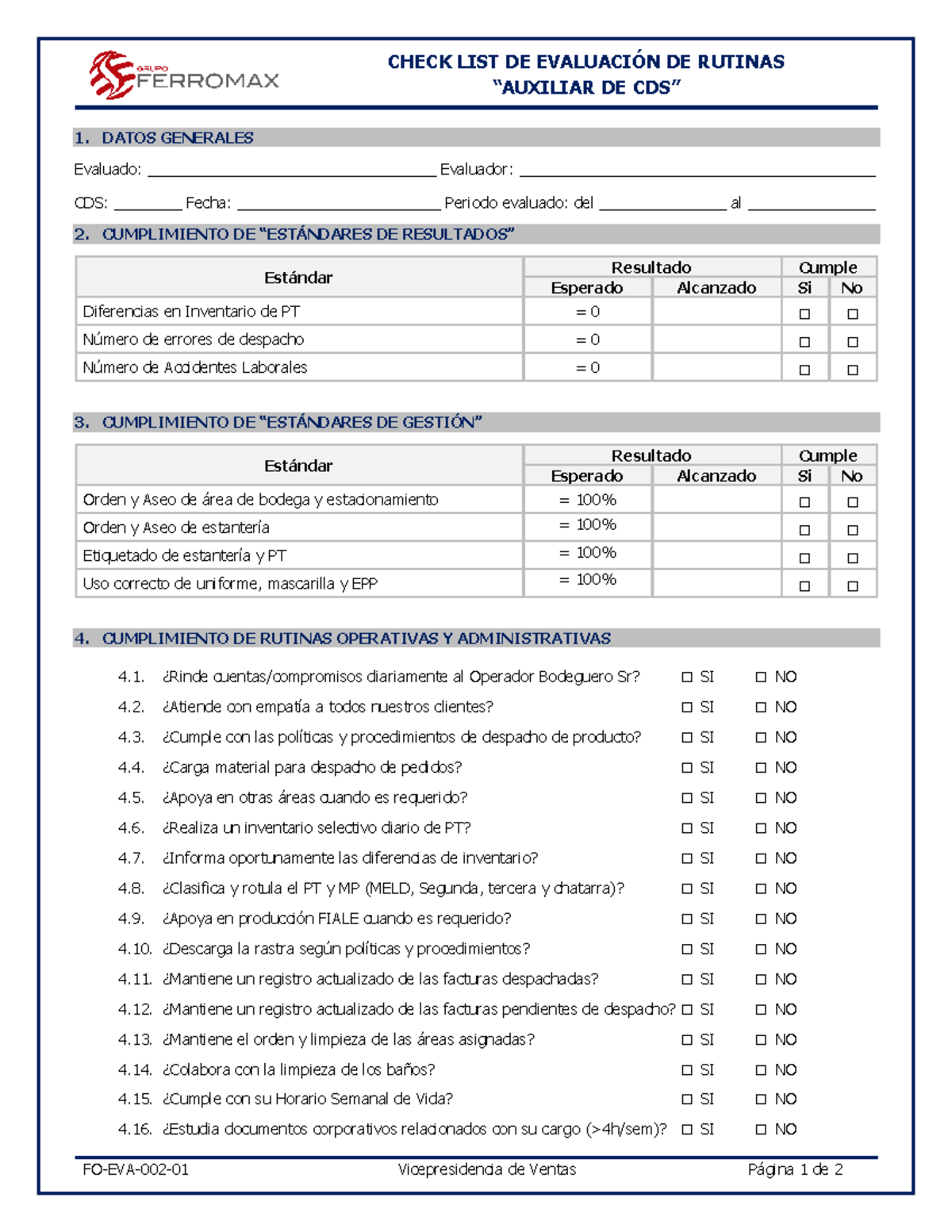 GRUPO FERROMAX

CHECK LIST DE EVALUACIÓN DE RUTINAS
"AUXILIAR DE CDS"

1. DATOS GENERALES

Evaluado: ____ Evaluador: ____

CDS: ____ Fecha: ____ Periodo evaluado: del ____ al ____

2. CUMPLIMIENTO DE "ESTÁNDARES DE RESULTADOS"

| Estándar | Resultado | | Cumple | |
|---|---|---|---|---|
| | Esperado | Alcanzado | Si | No |
| Diferencias en Inventario de PT | = 0 | | ☐ | ☐ |
| Número de errores de despacho | = 0 | | ☐ | ☐ |
| Número de Accidentes Laborales | = 0 | | ☐ | ☐ |

3. CUMPLIMIENTO DE "ESTÁNDARES DE GESTIÓN"

| Estándar | Resultado | | Cumple | |
|---|---|---|---|---|
| | Esperado | Alcanzado | Si | No |
| Orden y Aseo de área de bodega y estacionamiento | = 100% | | ☐ | ☐ |
| Orden y Aseo de estantería | = 100% | | ☐ | ☐ |
| Etiquetado de estantería y PT | = 100% | | ☐ | ☐ |
| Uso correcto de uniforme, mascarilla y EPP | = 100% | | ☐ | ☐ |

4. CUMPLIMIENTO DE RUTINAS OPERATIVAS Y ADMINISTRATIVAS

4.1. ¿Rinde cuentas/compromisos diariamente al Operador Bodeguero Sr? ☐ SI ☐ NO
4.2. ¿Atiende con empatía a todos nuestros clientes? ☐ SI ☐ NO
4.3. ¿Cumple con las políticas y procedimientos de despacho de producto? ☐ SI ☐ NO
4.4. ¿Carga material para despacho de pedidos? ☐ SI ☐ NO
4.5. ¿Apoya en otras áreas cuando es requerido? ☐ SI ☐ NO
4.6. ¿Realiza un inventario selectivo diario de PT? ☐ SI ☐ NO
4.7. ¿Informa oportunamente las diferencias de inventario? ☐ SI ☐ NO
4.8. ¿Clasifica y rotula el PT y MP (MELD, Segunda, tercera y chatarra)? ☐ SI ☐ NO
4.9. ¿Apoya en producción FIALE cuando es requerido? ☐ SI ☐ NO
4.10. ¿Descarga la rastra según políticas y procedimientos? ☐ SI ☐ NO
4.11. ¿Mantiene un registro actualizado de las facturas despachadas? ☐ SI ☐ NO
4.12. ¿Mantiene un registro actualizado de las facturas pendientes de despacho? ☐ SI ☐ NO
4.13. ¿Mantiene el orden y limpieza de las áreas asignadas? ☐ SI ☐ NO
4.14. ¿Colabora con la limpieza de los baños? ☐ SI ☐ NO
4.15. ¿Cumple con su Horario Semanal de Vida? ☐ SI ☐ NO
4.16. ¿Estudia documentos corporativos relacionados con su cargo (>4h/sem)? ☐ SI ☐ NO

FO-EVA-002-01 Vicepresidencia de Ventas Página 1 de 2